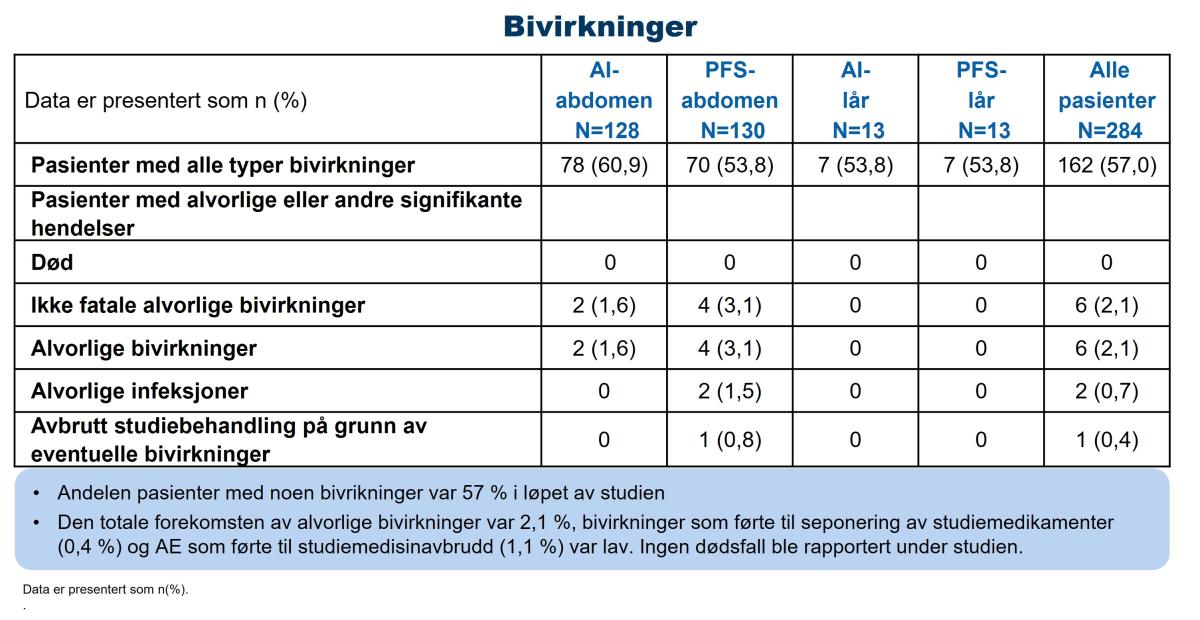 Bivirkninger

| Data er presentert som n (%) | AI-abdomen N=128 | PFS-abdomen N=130 | AI-lår N=13 | PFS-lår N=13 | Alle pasienter N=284 |
|---|---|---|---|---|---|
| Pasienter med alle typer bivirkninger | 78 (60,9) | 70 (53,8) | 7 (53,8) | 7 (53,8) | 162 (57,0) |
| Pasienter med alvorlige eller andre signifikante hendelser | | | | | |
| Død | 0 | 0 | 0 | 0 | 0 |
| Ikke fatale alvorlige bivirkninger | 2 (1,6) | 4 (3,1) | 0 | 0 | 6 (2,1) |
| Alvorlige bivirkninger | 2 (1,6) | 4 (3,1) | 0 | 0 | 6 (2,1) |
| Alvorlige infeksjoner | 0 | 2 (1,5) | 0 | 0 | 2 (0,7) |
| Avbrutt studiebehandling på grunn av eventuelle bivirkninger | 0 | 1 (0,8) | 0 | 0 | 1 (0,4) |

• Andelen pasienter med noen bivrikninger var 57 % i løpet av studien
• Den totale forekomsten av alvorlige bivirkninger var 2,1 %, bivirkninger som førte til seponering av studiemedikamenter (0,4 %) og AE som førte til studiemedisinavbrudd (1,1 %) var lav. Ingen dødsfall ble rapportert under studien.

Data er presentert som n(%).
.